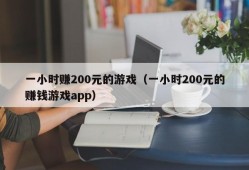 一小时赚200元的游戏（一小时200元的赚钱游戏app）